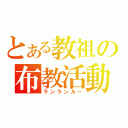 とある教祖の
布教活動
ランランルー